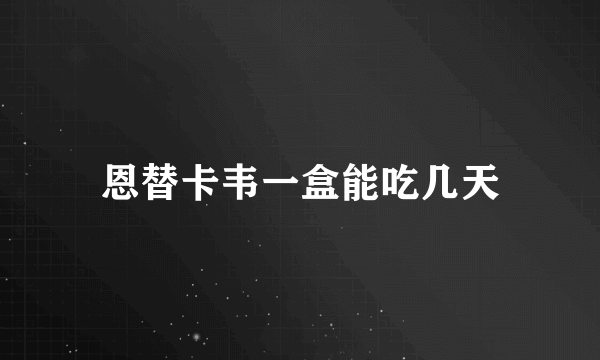 恩替卡韦一盒能吃几天